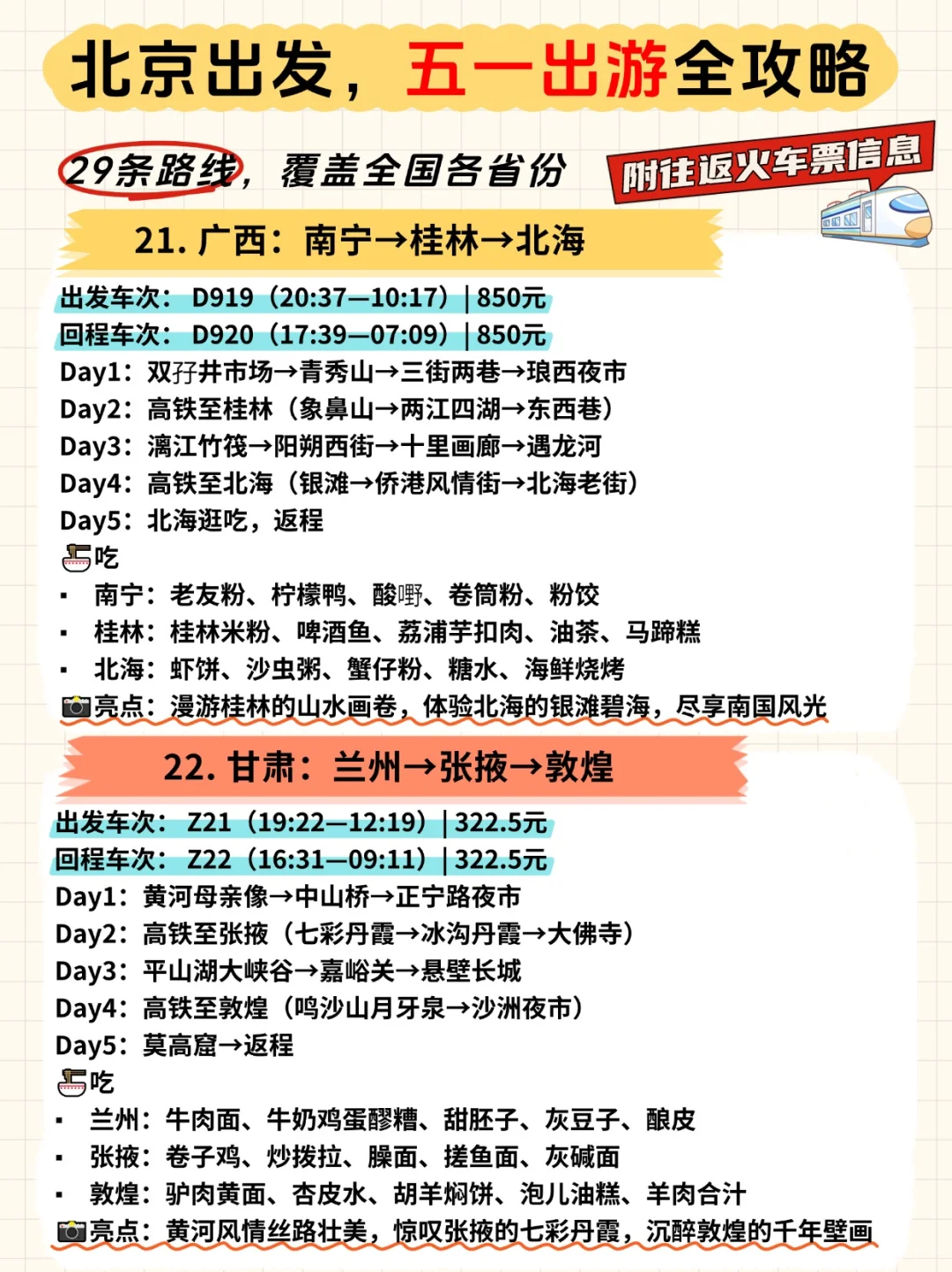 北京出发，五一出游全攻略

29条路线，覆盖全国各省份

附往返火车票信息

21. 广西：南宁→桂林→北海

出发车次：D919（20:37—10:17）| 850元
回程车次：D920（17:39—07:09）| 850元
Day1：双孖井市场→青秀山→三街两巷→琅西夜市
Day2：高铁至桂林（象鼻山→两江四湖→东西巷）
Day3：漓江竹筏→阳朔西街→十里画廊→遇龙河
Day4：高铁至北海（银滩→侨港风情街→北海老街）
Day5：北海逛吃，返程
吃
▪ 南宁：老友粉、柠檬鸭、酸嘢、卷筒粉、粉饺
▪ 桂林：桂林米粉、啤酒鱼、荔浦芋扣肉、油茶、马蹄糕
▪ 北海：虾饼、沙虫粥、蟹仔粉、糖水、海鲜烧烤
亮点：漫游桂林的山水画卷，体验北海的银滩碧海，尽享南国风光

22. 甘肃：兰州→张掖→敦煌

出发车次：Z21（19:22—12:19）| 322.5元
回程车次：Z22（16:31—09:11）| 322.5元
Day1：黄河母亲像→中山桥→正宁路夜市
Day2：高铁至张掖（七彩丹霞→冰沟丹霞→大佛寺）
Day3：平山湖大峡谷→嘉峪关→悬壁长城
Day4：高铁至敦煌（鸣沙山月牙泉→沙洲夜市）
Day5：莫高窟→返程
吃
▪ 兰州：牛肉面、牛奶鸡蛋醪糟、甜胚子、灰豆子、酿皮
▪ 张掖：卷子鸡、炒拨拉、臊面、搓鱼面、灰碱面
▪ 敦煌：驴肉黄面、杏皮水、胡羊焖饼、泡儿油糕、羊肉合汁
亮点：黄河风情丝路壮美，惊叹张掖的七彩丹霞，沉醉敦煌的千年壁画